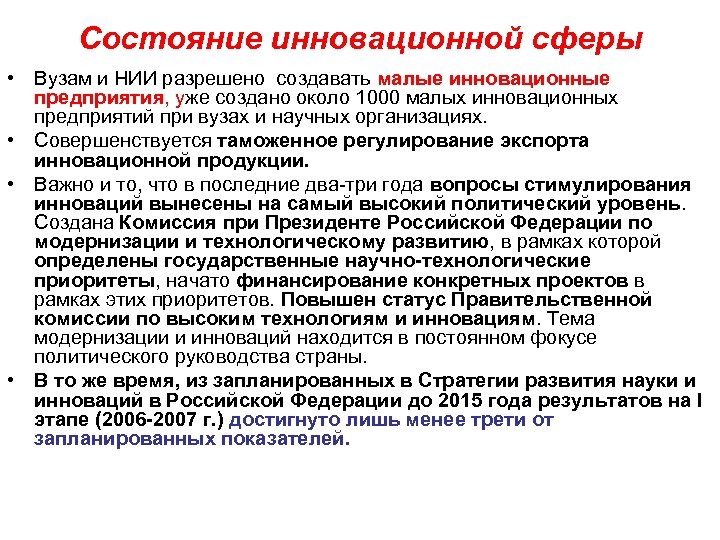 Состояние инновационной сферы

• Вузам и НИИ разрешено создавать малые инновационные предприятия, уже создано около 1000 малых инновационных предприятий при вузах и научных организациях.

• Совершенствуется таможенное регулирование экспорта инновационной продукции.

• Важно и то, что в последние два-три года вопросы стимулирования инноваций вынесены на самый высокий политический уровень. Создана Комиссия при Президенте Российской Федерации по модернизации и технологическому развитию, в рамках которой определены государственные научно-технологические приоритеты, начато финансирование конкретных проектов в рамках этих приоритетов. Повышен статус Правительственной комиссии по высоким технологиям и инновациям. Тема модернизации и инноваций находится в постоянном фокусе политического руководства страны.

• В то же время, из запланированных в Стратегии развития науки и инноваций в Российской Федерации до 2015 года результатов на I этапе (2006-2007 г.) достигнуто лишь менее трети от запланированных показателей.